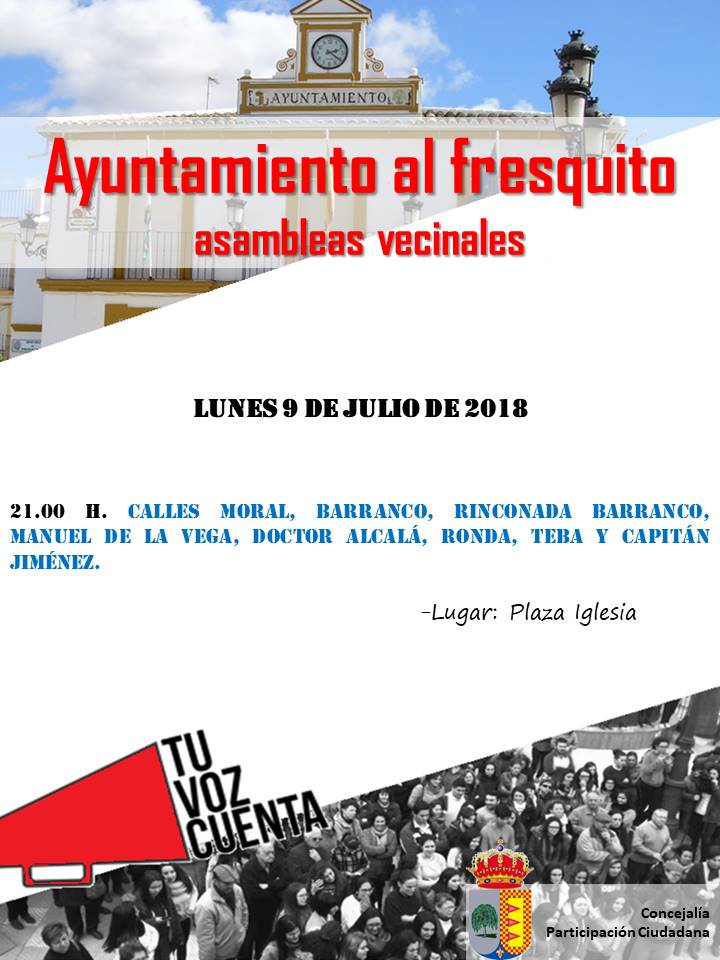 AYUNTAMIENTO

Ayuntamiento al fresquito
asambleas vecinales

LUNES 9 DE JULIO DE 2018

21.00 H. CALLES MORAL, BARRANCO, RINCONADA BARRANCO, MANUEL DE LA VEGA, DOCTOR ALCALÁ, RONDA, TEBA Y CAPITÁN JIMÉNEZ.

-Lugar: Plaza Iglesia

TU VOZ CUENTA

Concejalía
Participación Ciudadana